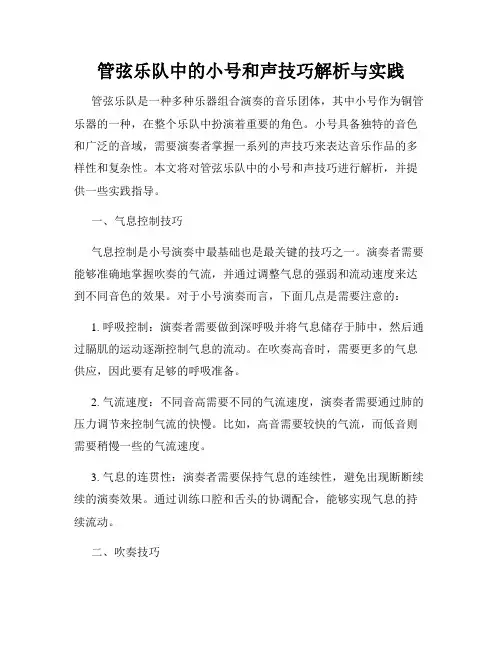 管弦乐队中的小号和声技巧解析与实践

管弦乐队是一种多种乐器组合演奏的音乐团体，其中小号作为铜管乐器的一种，在整个乐队中扮演着重要的角色。小号具备独特的音色和广泛的音域，需要演奏者掌握一系列的声技巧来表达音乐作品的多样性和复杂性。本文将对管弦乐队中的小号和声技巧进行解析，并提供一些实践指导。

一、气息控制技巧

气息控制是小号演奏中最基础也是最关键的技巧之一。演奏者需要能够准确地掌握吹奏的气流，并通过调整气息的强弱和流动速度来达到不同音色的效果。对于小号演奏而言，下面几点是需要注意的：

1. 呼吸控制：演奏者需要做到深呼吸并将气息储存于肺中，然后通过膈肌的运动逐渐控制气息的流动。在吹奏高音时，需要更多的气息供应，因此要有足够的呼吸准备。

2. 气流速度：不同音高需要不同的气流速度，演奏者需要通过肺的压力调节来控制气流的快慢。比如，高音需要较快的气流，而低音则需要稍慢一些的气流速度。

3. 气息的连贯性：演奏者需要保持气息的连续性，避免出现断断续续的演奏效果。通过训练口腔和舌头的协调配合，能够实现气息的持续流动。

二、吹奏技巧